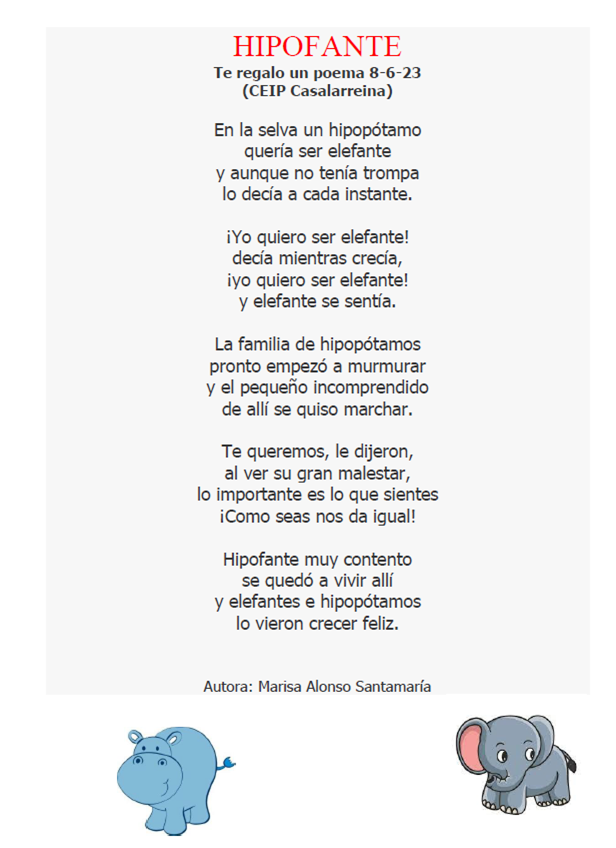 HIPOFANTE
Te regalo un poema 8-6-23
(CEIP Casalarreina)

En la selva un hipopótamo
quería ser elefante
y aunque no tenía trompa
lo decía a cada instante.

¡Yo quiero ser elefante!
decía mientras crecía,
¡yo quiero ser elefante!
y elefante se sentía.

La familia de hipopótamos
pronto empezó a murmurar
y el pequeño incomprendido
de allí se quiso marchar.

Te queremos, le dijeron,
al ver su gran malestar,
lo importante es lo que sientes
¡Como seas nos da igual!

Hipofante muy contento
se quedó a vivir allí
y elefantes e hipopótamos
lo vieron crecer feliz.

Autora: Marisa Alonso Santamaría